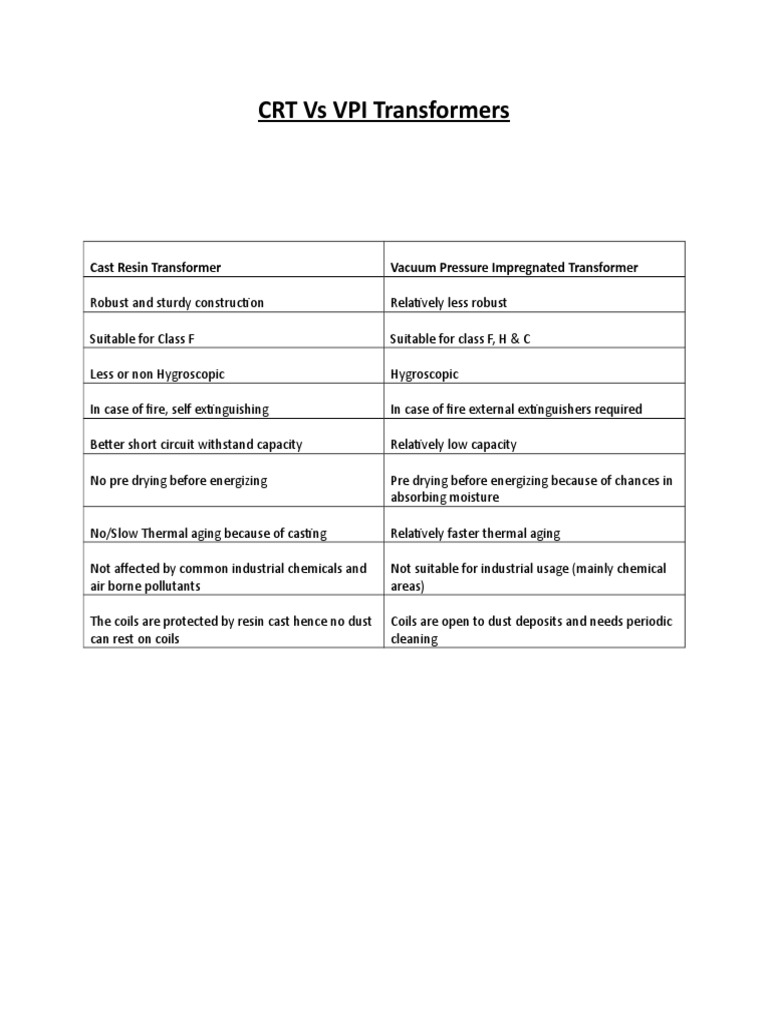 CRT Vs VPI Transformers

| Cast Resin Transformer | Vacuum Pressure Impregnated Transformer |
|---|---|
| Robust and sturdy construction | Relatively less robust |
| Suitable for Class F | Suitable for class F, H & C |
| Less or non Hygroscopic | Hygroscopic |
| In case of fire, self extinguishing | In case of fire external extinguishers required |
| Better short circuit withstand capacity | Relatively low capacity |
| No pre drying before energizing | Pre drying before energizing because of chances in absorbing moisture |
| No/Slow Thermal aging because of casting | Relatively faster thermal aging |
| Not affected by common industrial chemicals and air borne pollutants | Not suitable for industrial usage (mainly chemical areas) |
| The coils are protected by resin cast hence no dust can rest on coils | Coils are open to dust deposits and needs periodic cleaning |